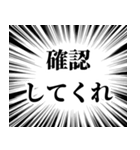 確認
してくれ